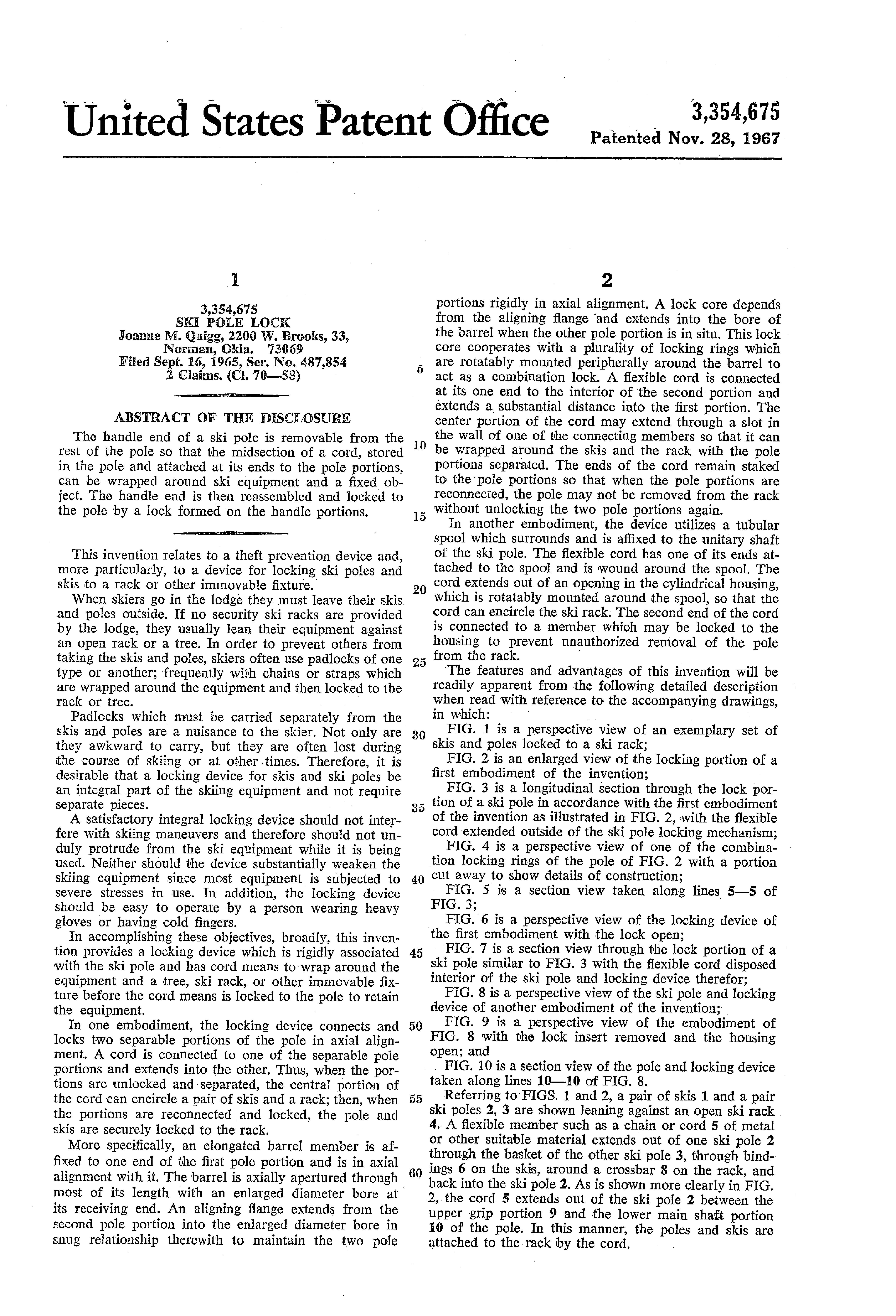 United States Patent Office

3,354,675
Patented Nov. 28, 1967

1

3,354,675
SKI POLE LOCK
Joanne M. Quigg, 2200 W. Brooks, 33, Norman, Okla. 73069
Filed Sept. 16, 1965, Ser. No. 487,854
2 Claims. (Cl. 70—58)

ABSTRACT OF THE DISCLOSURE

The handle end of a ski pole is removable from the rest of the pole so that the midsection of a cord, stored in the pole and attached at its ends to the pole portions, can be wrapped around ski equipment and a fixed object. The handle end is then reassembled and locked to the pole by a lock formed on the handle portions.

This invention relates to a theft prevention device and, more particularly, to a device for locking ski poles and skis to a rack or other immovable fixture.

When skiers go in the lodge they must leave their skis and poles outside. If no security ski racks are provided by the lodge, they usually lean their equipment against an open rack or a tree. In order to prevent others from taking the skis and poles, skiers often use padlocks of one type or another; frequently with chains or straps which are wrapped around the equipment and then locked to the rack or tree.

Padlocks which must be carried separately from the skis and poles are a nuisance to the skier. Not only are they awkward to carry, but they are often lost during the course of skiing or at other times. Therefore, it is desirable that a locking device for skis and ski poles be an integral part of the skiing equipment and not require separate pieces.

A satisfactory integral locking device should not interfere with skiing maneuvers and therefore should not unduly protrude from the ski equipment while it is being used. Neither should the device substantially weaken the skiing equipment since most equipment is subjected to severe stresses in use. In addition, the locking device should be easy to operate by a person wearing heavy gloves or having cold fingers.

In accomplishing these objectives, broadly, this invention provides a locking device which is rigidly associated with the ski pole and has cord means to wrap around the equipment and a tree, ski rack, or other immovable fixture before the cord means is locked to the pole to retain the equipment.

In one embodiment, the locking device connects and locks two separable portions of the pole in axial alignment. A cord is connected to one of the separable pole portions and extends into the other. Thus, when the portions are unlocked and separated, the central portion of the cord can encircle a pair of skis and a rack; then, when the portions are reconnected and locked, the pole and skis are securely locked to the rack.

More specifically, an elongated barrel member is affixed to one end of the first pole portion and is in axial alignment with it. The barrel is axially apertured through most of its length with an enlarged diameter bore at its receiving end. An aligning flange extends from the second pole portion into the enlarged diameter bore in snug relationship therewith to maintain the two pole

2

portions rigidly in axial alignment. A lock core depends from the aligning flange and extends into the bore of the barrel when the other pole portion is in situ. This lock core cooperates with a plurality of locking rings which are rotatably mounted peripherally around the barrel to act as a combination lock. A flexible cord is connected at its one end to the interior of the second portion and extends a substantial distance into the first portion. The center portion of the cord may extend through a slot in the wall of one of the connecting members so that it can be wrapped around the skis and the rack with the pole portions separated. The ends of the cord remain staked to the pole portions so that when the pole portions are reconnected, the pole may not be removed from the rack without unlocking the two pole portions again.

In another embodiment, the device utilizes a tubular spool which surrounds and is affixed to the unitary shaft of the ski pole. The flexible cord has one of its ends attached to the spool and is wound around the spool. The cord extends out of an opening in the cylindrical housing, which is rotatably mounted around the spool, so that the cord can encircle the ski rack. The second end of the cord is connected to a member which may be locked to the housing to prevent unauthorized removal of the pole from the rack.

The features and advantages of this invention will be readily apparent from the following detailed description when read with reference to the accompanying drawings, in which:

FIG. 1 is a perspective view of an exemplary set of skis and poles locked to a ski rack;

FIG. 2 is an enlarged view of the locking portion of a first embodiment of the invention;

FIG. 3 is a longitudinal section through the lock portion of a ski pole in accordance with the first embodiment of the invention as illustrated in FIG. 2, with the flexible cord extended outside of the ski pole locking mechanism;

FIG. 4 is a perspective view of one of the combination locking rings of the pole of FIG. 2 with a portion cut away to show details of construction;

FIG. 5 is a section view taken along lines 5—5 of FIG. 3;

FIG. 6 is a perspective view of the locking device of the first embodiment with the lock open;

FIG. 7 is a section view through the lock portion of a ski pole similar to FIG. 3 with the flexible cord disposed interior of the ski pole and locking device therefor;

FIG. 8 is a perspective view of the ski pole and locking device of another embodiment of the invention;

FIG. 9 is a perspective view of the embodiment of FIG. 8 with the lock insert removed and the housing open; and

FIG. 10 is a section view of the pole and locking device taken along lines 10—10 of FIG. 8.

Referring to FIGS. 1 and 2, a pair of skis 1 and a pair ski poles 2, 3 are shown leaning against an open ski rack 4. A flexible member such as a chain or cord 5 of metal or other suitable material extends out of one ski pole 2 through the basket of the other ski pole 3, through bindings 6 on the skis, around a crossbar 8 on the rack, and back into the ski pole 2. As is shown more clearly in FIG. 2, the cord 5 extends out of the ski pole 2 between the upper grip portion 9 and the lower main shaft portion 10 of the pole. In this manner, the poles and skis are attached to the rack by the cord.

5
10
15
20
25
30
35
40
45
50
55
60